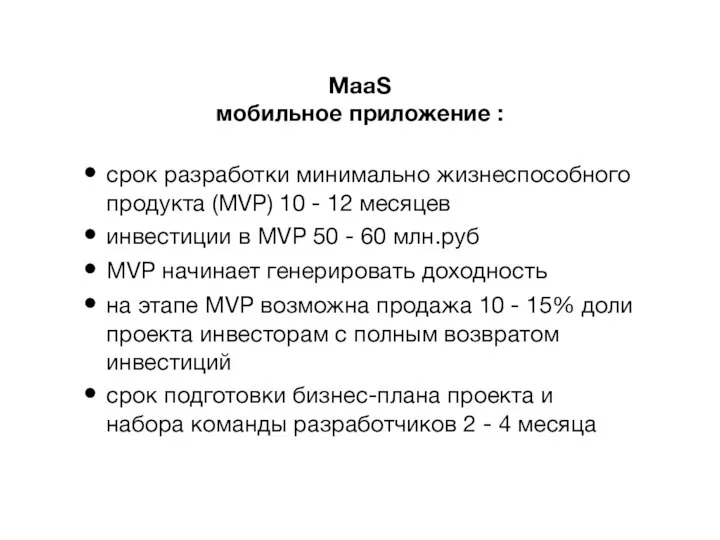 MaaS
мобильное приложение :

• срок разработки минимально жизнеспособного продукта (MVP) 10 - 12 месяцев
• инвестиции в MVP 50 - 60 млн.руб
• MVP начинает генерировать доходность
• на этапе MVP возможна продажа 10 - 15% доли проекта инвесторам с полным возвратом инвестиций
• срок подготовки бизнес-плана проекта и набора команды разработчиков 2 - 4 месяца